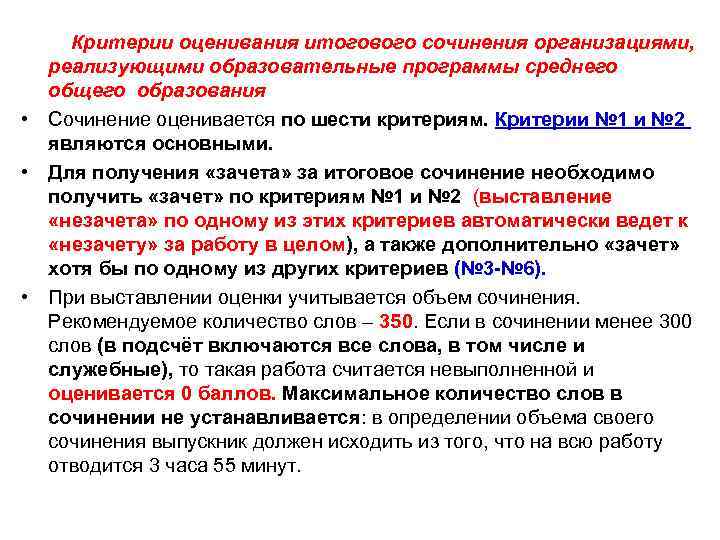 Критерии оценивания итогового сочинения организациями, реализующими образовательные программы среднего общего образования

• Сочинение оценивается по шести критериям. Критерии №1 и №2 являются основными.

• Для получения «зачета» за итоговое сочинение необходимо получить «зачет» по критериям №1 и №2 (выставление «незачета» по одному из этих критериев автоматически ведет к «незачету» за работу в целом), а также дополнительно «зачет» хотя бы по одному из других критериев (№3-№6).

• При выставлении оценки учитывается объем сочинения. Рекомендуемое количество слов – 350. Если в сочинении менее 300 слов (в подсчёт включаются все слова, в том числе и служебные), то такая работа считается невыполненной и оценивается 0 баллов. Максимальное количество слов в сочинении не устанавливается: в определении объема своего сочинения выпускник должен исходить из того, что на всю работу отводится 3 часа 55 минут.